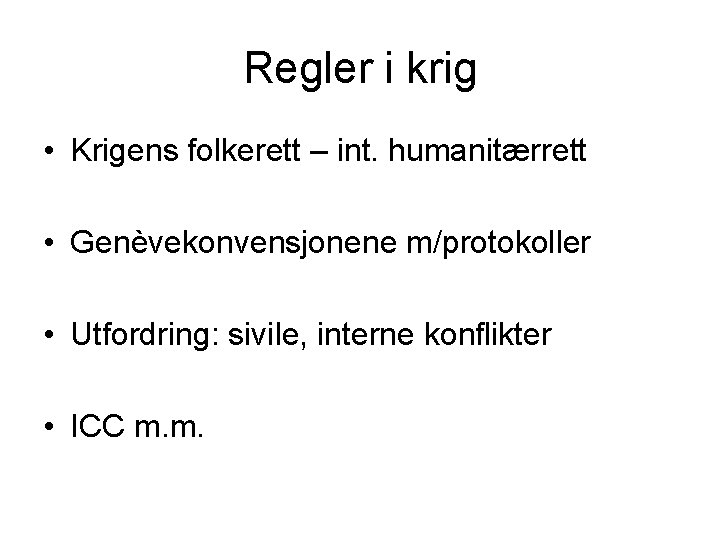 Regler i krig

• Krigens folkerett – int. humanitærrett

• Genèvekonvensjonene m/protokoller

• Utfordring: sivile, interne konflikter

• ICC m.m.